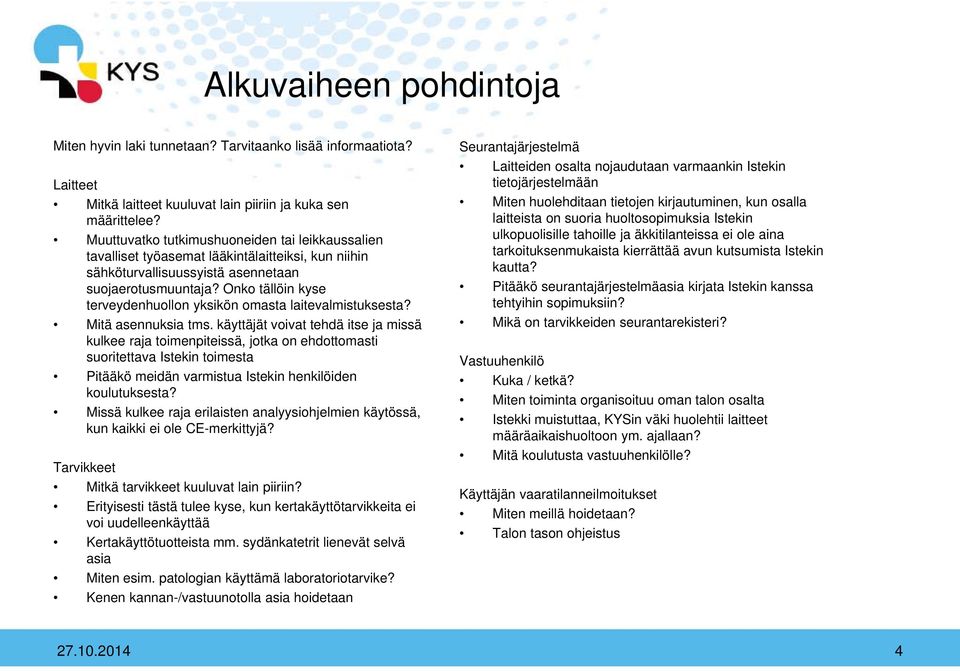 KYS

Alkuvaiheen pohdintoja

Miten hyvin laki tunnetaan? Tarvitaanko lisää informaatiota?

Laitteet
• Mitkä laitteet kuuluvat lain piiriin ja kuka sen määrittelee?
• Muuttuvatko tutkimushuoneiden tai leikkaussalien tavalliset työasemat lääkintälaitteiksi, kun niihin sähköturvallisuussyistä asennetaan suojaerotusmuuntaja? Onko tällöin kyse terveydenhuollon yksikön omasta laitevalmistuksesta?
• Mitä asennuksia tms. käyttäjät voivat tehdä itse ja missä kulkee raja toimenpiteissä, jotka on ehdottomasti suoritettava Istekin toimesta
• Pitääkö meidän varmistua Istekin henkilöiden koulutuksesta?
• Missä kulkee raja erilaisten analyysiohjelmien käytössä, kun kaikki ei ole CE-merkittyjä?

Tarvikkeet
• Mitkä tarvikkeet kuuluvat lain piiriin?
• Erityisesti tästä tulee kyse, kun kertakäyttötarvikkeita ei voi uudelleenkäyttää
• Kertakäyttötuotteista mm. sydänkatetrit lienevät selvä asia
• Miten esim. patologian käyttämä laboratoriotarvike?
• Kenen kannan-/vastuunotolla asia hoidetaan

Seurantajärjestelmä
• Laitteiden osalta nojaudutaan varmaankin Istekin tietojärjestelmään
• Miten huolehditaan tietojen kirjautuminen, kun osalla laitteista on suoria huoltosopimuksia Istekin ulkopuolisille tahoille ja äkkitilanteissa ei ole aina tarkoituksenmukaista kierrättää avun kutsumista Istekin kautta?
• Pitääkö seurantajärjestelmäasia kirjata Istekin kanssa tehtyihin sopimuksiin?
• Mikä on tarvikkeiden seurantarekisteri?

Vastuuhenkilö
• Kuka / ketkä?
• Miten toiminta organisoituu oman talon osalta
• Istekki muistuttaa, KYSin väki huolehtii laitteet määräaikaishuoltoon ym. ajallaan?
• Mitä koulutusta vastuuhenkilölle?

Käyttäjän vaaratilanneilmoitukset
• Miten meillä hoidetaan?
• Talon tason ohjeistus

27.10.2014

4